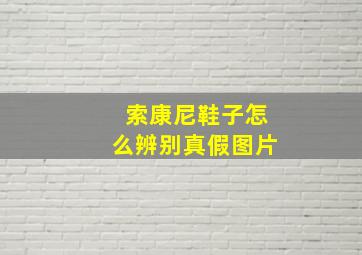 索康尼鞋子怎么辨别真假图片